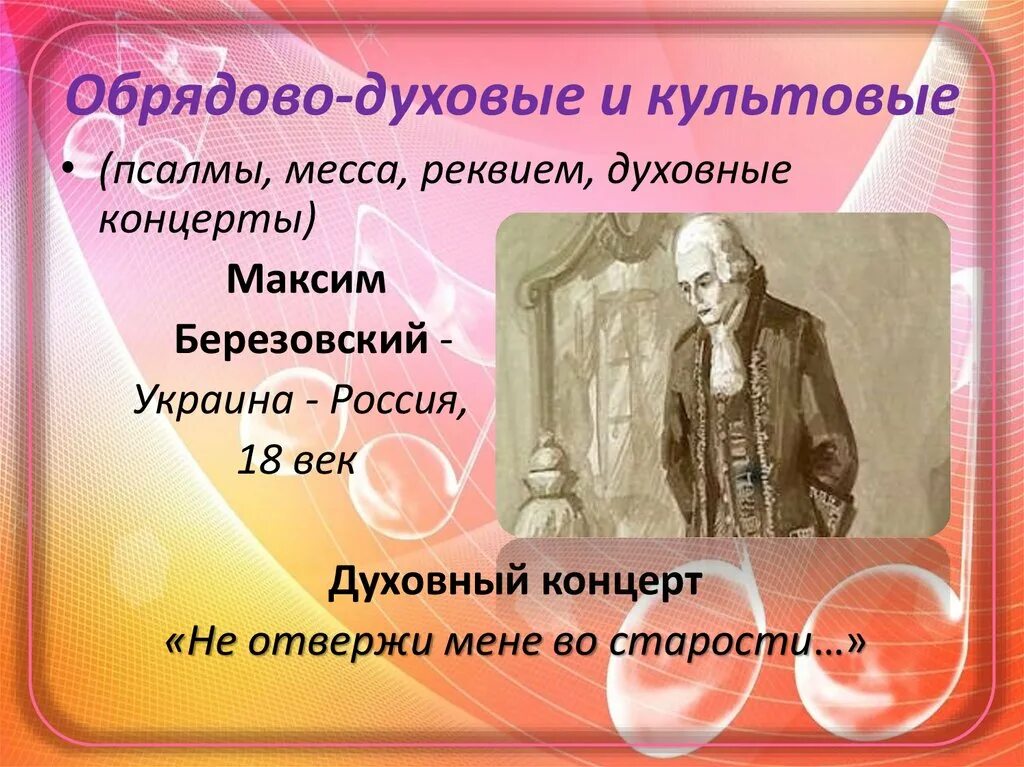 Обрядово-духовые и культовые

• (псалмы, месса, реквием, духовные концерты)

Максим Березовский - Украина - Россия, 18 век

Духовный концерт
«Не отвержи мене во старости…»